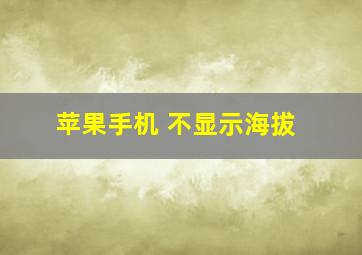 苹果手机 不显示海拔